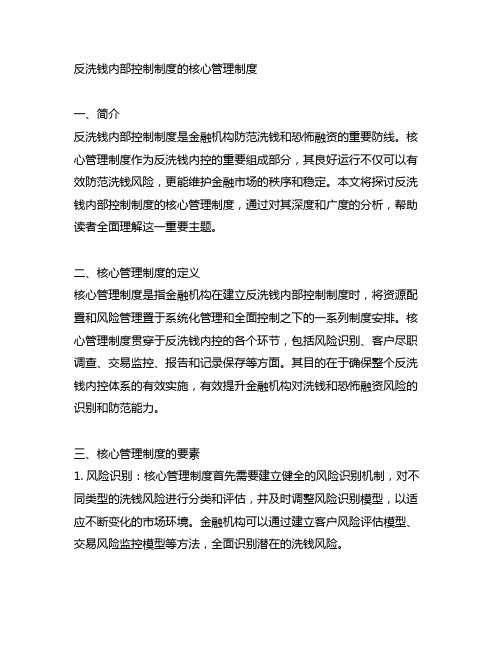 反洗钱内部控制制度的核心管理制度

一、简介
反洗钱内部控制制度是金融机构防范洗钱和恐怖融资的重要防线。核心管理制度作为反洗钱内控的重要组成部分，其良好运行不仅可以有效防范洗钱风险，更能维护金融市场的秩序和稳定。本文将探讨反洗钱内部控制制度的核心管理制度，通过对其深度和广度的分析，帮助读者全面理解这一重要主题。

二、核心管理制度的定义
核心管理制度是指金融机构在建立反洗钱内部控制制度时，将资源配置和风险管理置于系统化管理和全面控制之下的一系列制度安排。核心管理制度贯穿于反洗钱内控的各个环节，包括风险识别、客户尽职调查、交易监控、报告和记录保存等方面。其目的在于确保整个反洗钱内控体系的有效实施，有效提升金融机构对洗钱和恐怖融资风险的识别和防范能力。

三、核心管理制度的要素
1. 风险识别：核心管理制度首先需要建立健全的风险识别机制，对不同类型的洗钱风险进行分类和评估，并及时调整风险识别模型，以适应不断变化的市场环境。金融机构可以通过建立客户风险评估模型、交易风险监控模型等方法，全面识别潜在的洗钱风险。